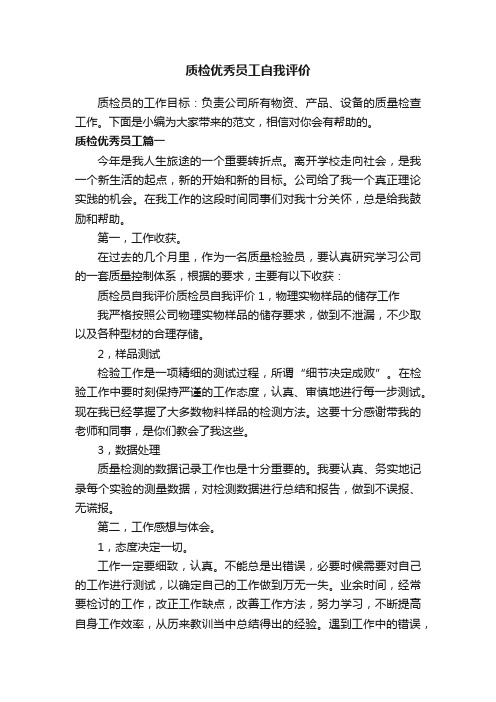 质检优秀员工自我评价

质检员的工作目标：负责公司所有物资、产品、设备的质量检查工作。下面是小编为大家带来的范文，相信对你会有帮助的。

质检优秀员工篇一

今年是我人生旅途的一个重要转折点。离开学校走向社会，是我一个新生活的起点，新的开始和新的目标。公司给了我一个真正理论实践的机会。在我工作的这段时间同事们对我十分关怀，总是给我鼓励和帮助。

第一，工作收获。

在过去的几个月里，作为一名质量检验员，要认真研究学习公司的一套质量控制体系，根据的要求，主要有以下收获：

质检员自我评价质检员自我评价 1，物理实物样品的储存工作

我严格按照公司物理实物样品的储存要求，做到不泄漏，不少取以及各种型材的合理存储。

2，样品测试

检验工作是一项精细的测试过程，所谓“细节决定成败”。在检验工作中要时刻保持严谨的工作态度，认真、审慎地进行每一步测试。现在我已经掌握了大多数物料样品的检测方法。这要十分感谢带我的老师和同事，是你们教会了我这些。

3，数据处理

质量检测的数据记录工作也是十分重要的。我要认真、务实地记录每个实验的测量数据，对检测数据进行总结和报告，做到不误报、无谎报。

第二，工作感想与体会。

1，态度决定一切。

工作一定要细致，认真。不能总是出错误，必要时候需要对自己的工作进行测试，以确定自己的工作做到万无一失。业余时间，经常要检讨的工作，改正工作缺点，改善工作方法，努力学习，不断提高自身工作效率，从历来教训当中总结得出的经验。遇到工作中的错误，